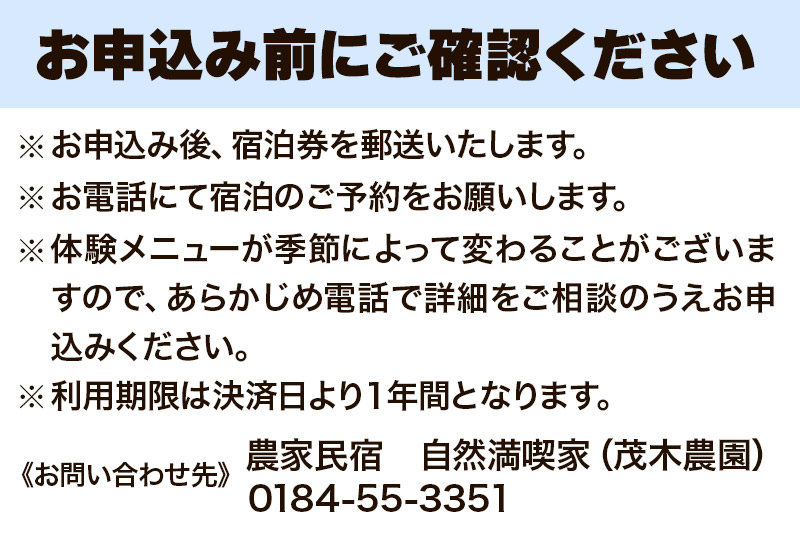 お申込み前にご確認ください

※お申込み後、宿泊券を郵送いたします。

※お電話にて宿泊のご予約をお願いします。

※体験メニューが季節によって変わることがございますので、あらかじめ電話で詳細をご相談のうえお申込みください。

※利用期限は決済日より1年間となります。

《お問い合わせ先》 農家民宿 自然満喫家（茂木農園）
0184-55-3351